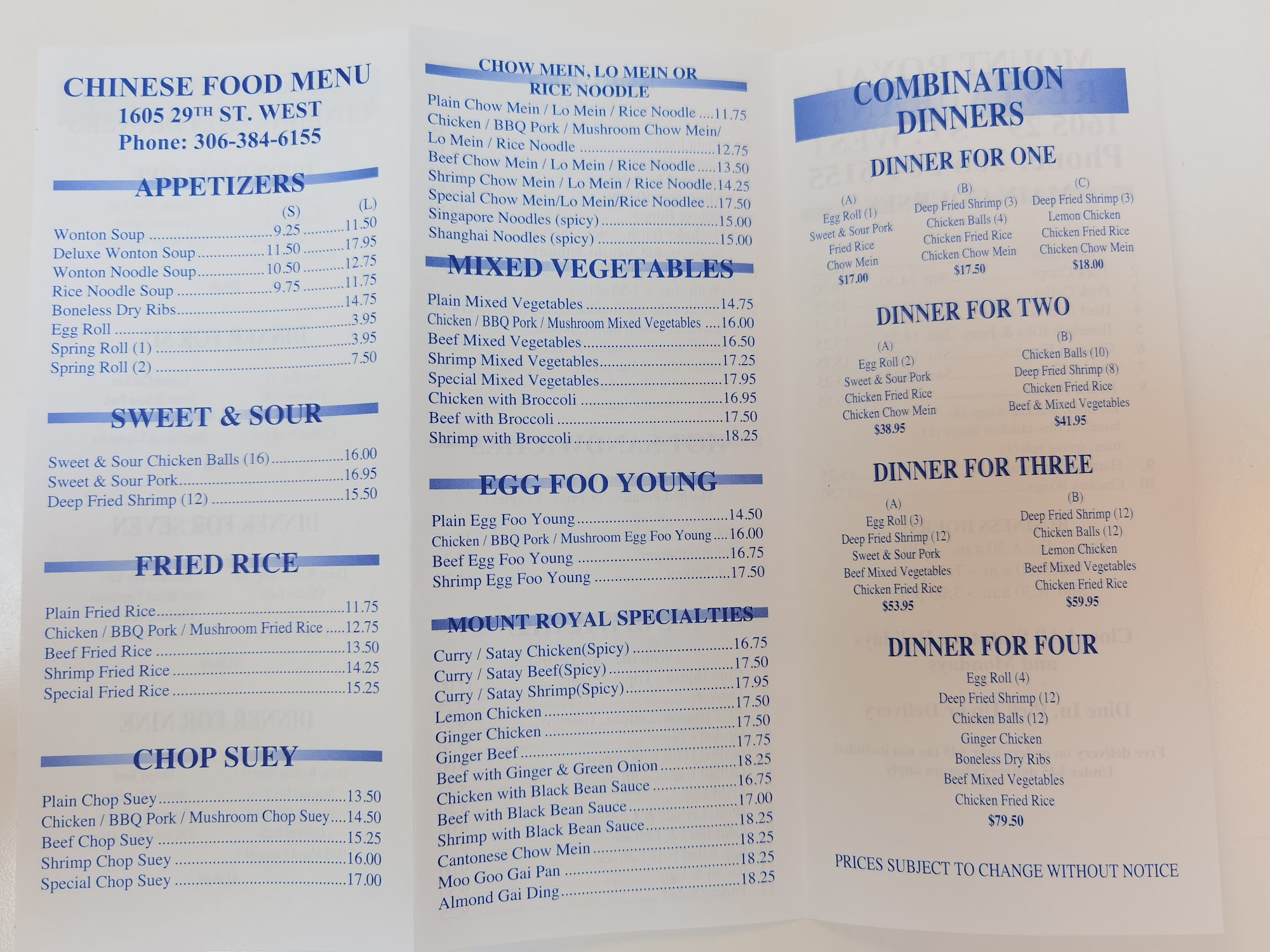 CHINESE FOOD MENU
1605 29TH ST. WEST
Phone: 306-384-6155

APPETIZERS

(S) (L)
Wonton Soup 9.25 11.50
Deluxe Wonton Soup 11.50 17.95
Wonton Noodle Soup 10.50 12.75
Rice Noodle Soup 9.75 11.75
Boneless Dry Ribs 14.75
Egg Roll 3.95
Spring Roll (1) 3.95
Spring Roll (2) 7.50

SWEET & SOUR

Sweet & Sour Chicken Balls (16) 16.00
Sweet & Sour Pork 16.95
Deep Fried Shrimp (12) 15.50

FRIED RICE

Plain Fried Rice 11.75
Chicken / BBQ Pork / Mushroom Fried Rice 12.75
Beef Fried Rice 13.50
Shrimp Fried Rice 14.25
Special Fried Rice 15.25

CHOP SUEY

Plain Chop Suey 13.50
Chicken / BBQ Pork / Mushroom Chop Suey 14.50
Beef Chop Suey 15.25
Shrimp Chop Suey 16.00
Special Chop Suey 17.00

CHOW MEIN, LO MEIN OR RICE NOODLE

Plain Chow Mein / Lo Mein / Rice Noodle 11.75
Chicken / BBQ Pork / Mushroom Chow Mein/ Lo Mein / Rice Noodle 12.75
Beef Chow Mein / Lo Mein / Rice Noodle 13.50
Shrimp Chow Mein / Lo Mein / Rice Noodle 14.25
Special Chow Mein/Lo Mein/Rice Noodlee 17.50
Singapore Noodles (spicy) 15.00
Shanghai Noodles (spicy) 15.00

MIXED VEGETABLES

Plain Mixed Vegetables 14.75
Chicken / BBQ Pork / Mushroom Mixed Vegetables 16.00
Beef Mixed Vegetables 16.50
Shrimp Mixed Vegetables 17.25
Special Mixed Vegetables 17.95
Chicken with Broccoli 16.95
Beef with Broccoli 17.50
Shrimp with Broccoli 18.25

EGG FOO YOUNG

Plain Egg Foo Young 14.50
Chicken / BBQ Pork / Mushroom Egg Foo Young 16.00
Beef Egg Foo Young 16.75
Shrimp Egg Foo Young 17.50

MOUNT ROYAL SPECIALTIES

Curry / Satay Chicken(Spicy) 16.75
Curry / Satay Beef(Spicy) 17.50
Curry / Satay Shrimp(Spicy) 17.95
Lemon Chicken 17.50
Ginger Chicken 17.50
Ginger Beef 17.75
Beef with Ginger & Green Onion 18.25
Chicken with Black Bean Sauce 16.75
Beef with Black Bean Sauce 17.00
Shrimp with Black Bean Sauce 18.25
Cantonese Chow Mein 18.25
Moo Goo Gai Pan 18.25
Almond Gai Ding 18.25

COMBINATION DINNERS

DINNER FOR ONE

(A)
Egg Roll (1)
Sweet & Sour Pork
Fried Rice
Chow Mein
$17.00

(B)
Deep Fried Shrimp (3)
Chicken Balls (4)
Chicken Fried Rice
Chicken Chow Mein
$17.50

(C)
Deep Fried Shrimp (3)
Lemon Chicken
Chicken Fried Rice
Chicken Chow Mein
$18.00

DINNER FOR TWO

(A)
Egg Roll (2)
Sweet & Sour Pork
Chicken Fried Rice
Chicken Chow Mein
$38.95

(B)
Chicken Balls (10)
Deep Fried Shrimp (8)
Chicken Fried Rice
Beef & Mixed Vegetables
$41.95

DINNER FOR THREE

(A)
Egg Roll (3)
Deep Fried Shrimp (12)
Sweet & Sour Pork
Beef Mixed Vegetables
Chicken Fried Rice
$53.95

(B)
Deep Fried Shrimp (12)
Chicken Balls (12)
Lemon Chicken
Beef Mixed Vegetables
Chicken Fried Rice
$59.95

DINNER FOR FOUR

Egg Roll (4)
Deep Fried Shrimp (12)
Chicken Balls (12)
Ginger Chicken
Boneless Dry Ribs
Beef Mixed Vegetables
Chicken Fried Rice
$79.50

PRICES SUBJECT TO CHANGE WITHOUT NOTICE